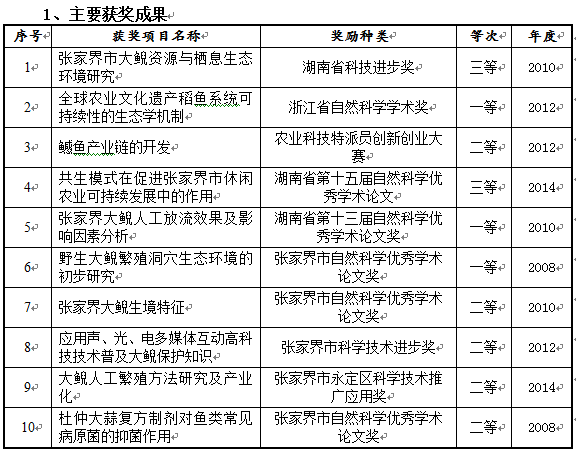 1、主要获奖成果

| 序号 | 获奖项目名称 | 奖励种类 | 等次 | 年度 |
|---|---|---|---|---|
| 1 | 张家界市大鲵资源与栖息生态环境研究 | 湖南省科技进步奖 | 三等 | 2010 |
| 2 | 全球农业文化遗产稻鱼系统可持续性的生态学机制 | 浙江省自然科学学术奖 | 一等 | 2012 |
| 3 | 鳡鱼产业链的开发 | 农业科技特派员创新创业大赛 | 二等 | 2012 |
| 4 | 共生模式在促进张家界市休闲农业可持续发展中的作用 | 湖南省第十五届自然科学优秀学术论文 | 三等 | 2014 |
| 5 | 张家界大鲵人工放流效果及影响因素分析 | 湖南省第十三届自然科学优秀学术论文奖 | 一等 | 2010 |
| 6 | 野生大鲵繁殖洞穴生态环境的初步研究 | 张家界市自然科学优秀学术论文奖 | 一等 | 2008 |
| 7 | 张家界大鲵生境特征 | 张家界市自然科学优秀学术论文奖 | 二等 | 2010 |
| 8 | 应用声、光、电多媒体互动高科技技术普及大鲵保护知识 | 张家界市科学技术进步奖 | 二等 | 2012 |
| 9 | 大鲵人工繁殖方法研究及产业化 | 张家界市永定区科学技术推广应用奖 | 二等 | 2014 |
| 10 | 杜仲大蒜复方制剂对鱼类常见病原菌的抑菌作用 | 张家界市自然科学优秀学术论文奖 | 二等 | 2008 |